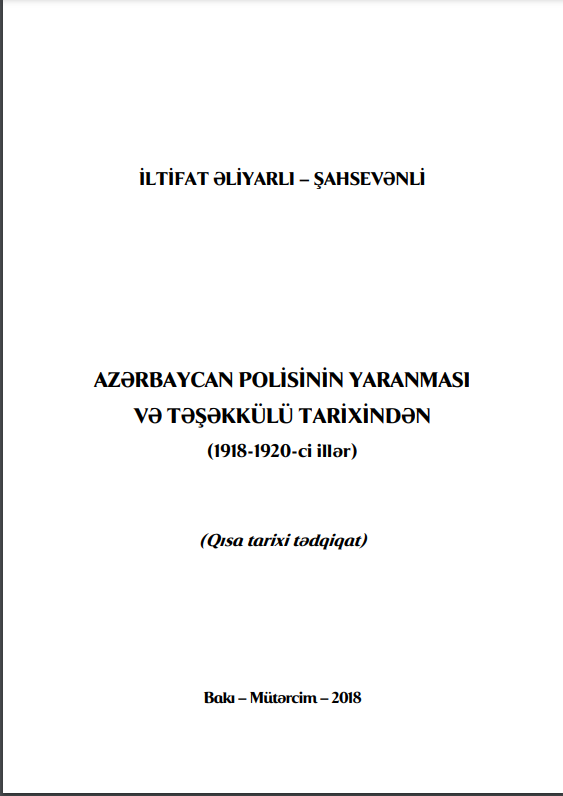 İLTİFAT ƏLİYARLI – ŞAHSEVƏNLİ

AZƏRBAYCAN POLİSİNİN YARANMASI
VƏ TƏŞƏKKÜLÜ TARİXİNDƏN
(1918-1920-ci illər)

(Qısa tarixi tədqiqat)

Bakı – Mütərcim – 2018